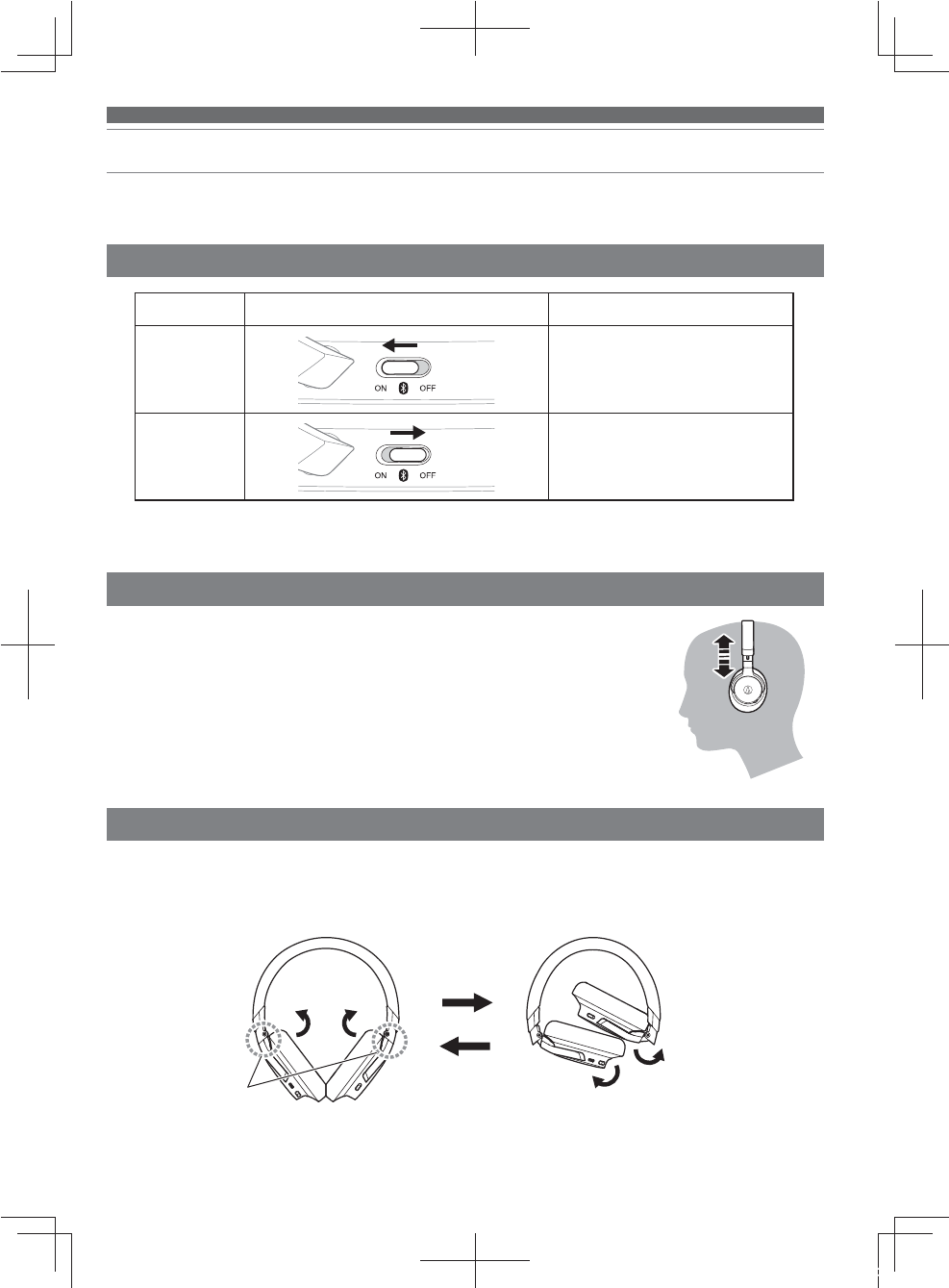 ON OFF

ON OFF